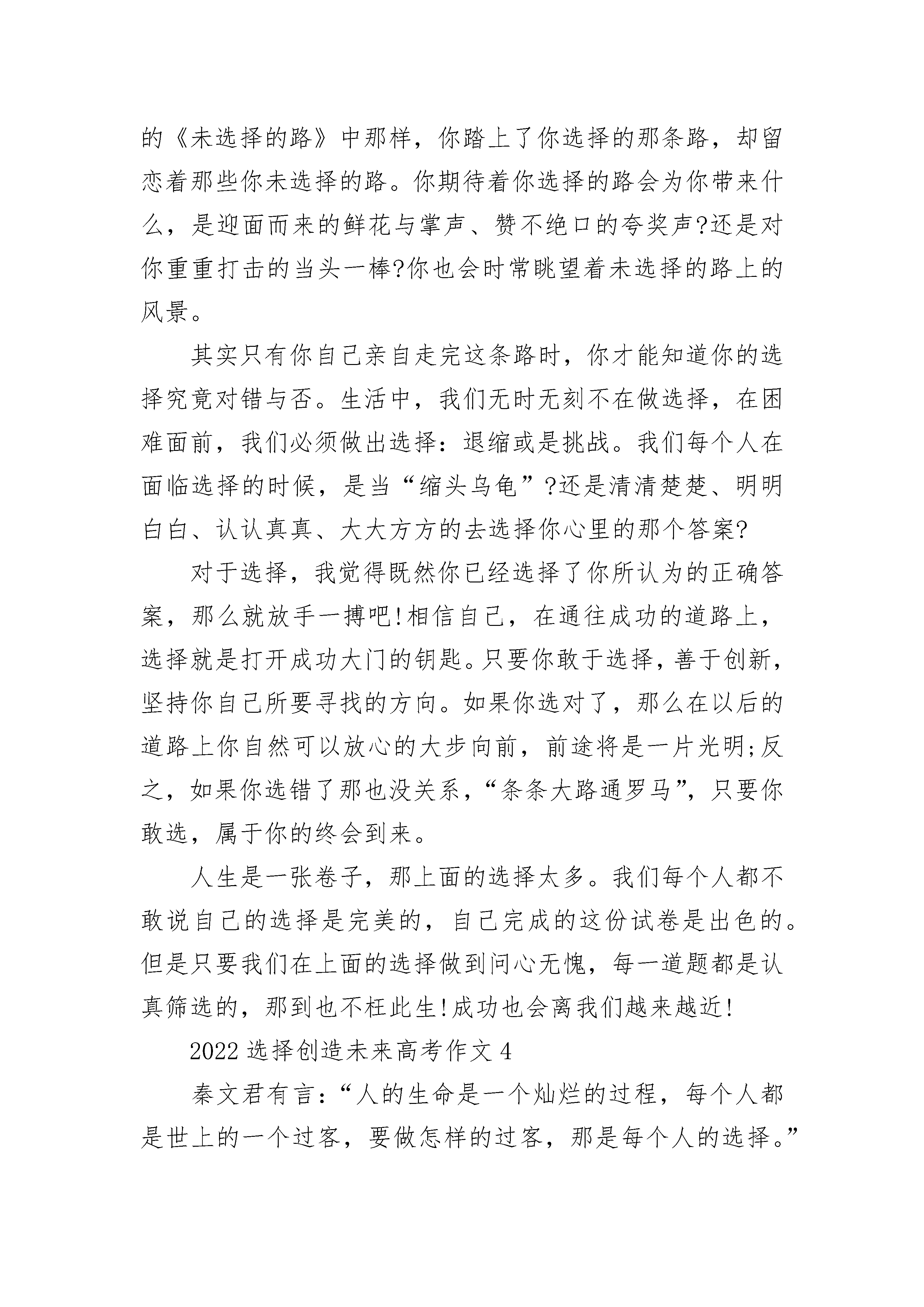 的《未选择的路》中那样，你踏上了你选择的那条路，却留恋着那些你未选择的路。你期待着你选择的路会为你带来什么，是迎面而来的鲜花与掌声、赞不绝口的夸奖声?还是对你重重打击的当头一棒?你也会时常眺望着未选择的路上的风景。

其实只有你自己亲自走完这条路时，你才能知道你的选择究竟对错与否。生活中，我们无时无刻不在做选择，在困难面前，我们必须做出选择：退缩或是挑战。我们每个人在面临选择的时候，是当“缩头乌龟”?还是清清楚楚、明明白白、认认真真、大大方方的去选择你心里的那个答案?

对于选择，我觉得既然你已经选择了你所认为的正确答案，那么就放手一搏吧!相信自己，在通往成功的道路上，选择就是打开成功大门的钥匙。只要你敢于选择，善于创新，坚持你自己所要寻找的方向。如果你选对了，那么在以后的道路上你自然可以放心的大步向前，前途将是一片光明;反之，如果你选错了那也没关系，“条条大路通罗马”，只要你敢选，属于你的终会到来。

人生是一张卷子，那上面的选择太多。我们每个人都不敢说自己的选择是完美的，自己完成的这份试卷是出色的。但是只要我们在上面的选择做到问心无愧，每一道题都是认真筛选的，那到也不枉此生!成功也会离我们越来越近!

2022 选择创造未来高考作文 4

秦文君有言：“人的生命是一个灿烂的过程，每个人都是世上的一个过客，要做怎样的过客，那是每个人的选择。”